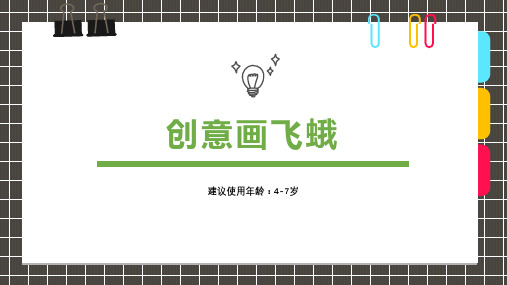 创意画飞蛾

建议使用年龄：4-7岁